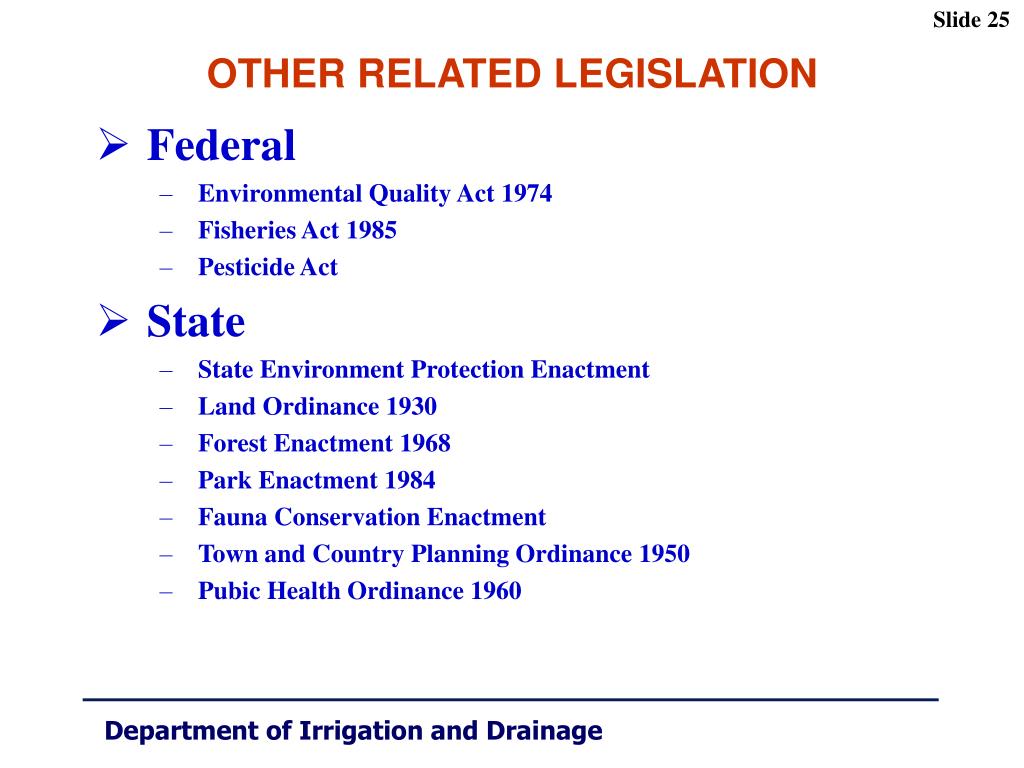 Slide 25

OTHER RELATED LEGISLATION

➢ Federal
– Environmental Quality Act 1974
– Fisheries Act 1985
– Pesticide Act

➢ State
– State Environment Protection Enactment
– Land Ordinance 1930
– Forest Enactment 1968
– Park Enactment 1984
– Fauna Conservation Enactment
– Town and Country Planning Ordinance 1950
– Pubic Health Ordinance 1960

Department of Irrigation and Drainage